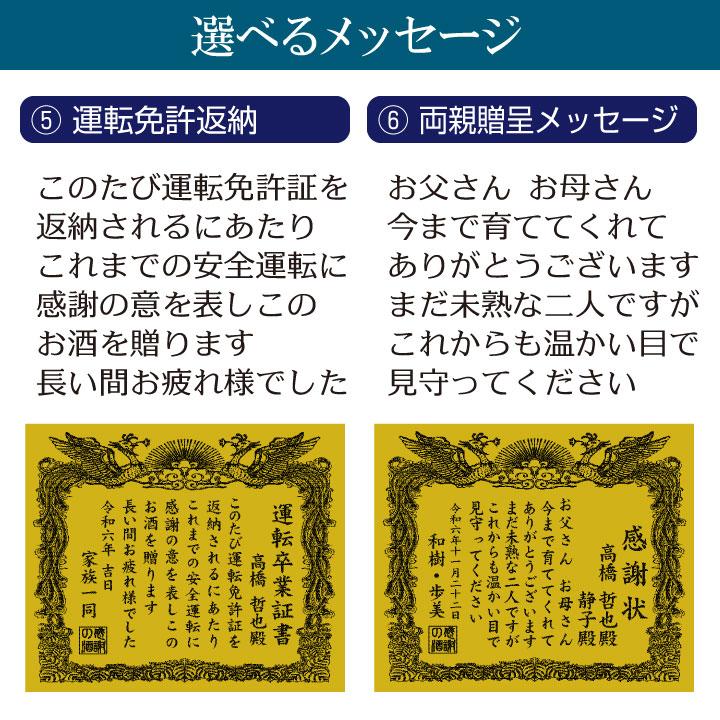 選べるメッセージ

⑤ 運転免許返納

このたび運転免許証を
返納されるにあたり
これまでの安全運転に
感謝の意を表しこの
お酒を贈ります
長い間お疲れ様でした

運転卒業証書

高橋 哲也殿

このたび運転免許証を
返納されるにあたり
これまでの安全運転に
感謝の意を表しこの
お酒を贈ります
長い間お疲れ様でした

令和六年 吉日
家族一同

感謝の酒

⑥ 両親贈呈メッセージ

お父さん お母さん
今まで育ててくれて
ありがとうございます
まだ未熟な二人ですが
これからも温かい目で
見守ってください

感謝状

高橋 哲也殿
静子殿

お父さん お母さん
今まで育ててくれて
ありがとうございます
まだ未熟な二人ですが
これからも温かい目で
見守ってください

令和六年十一月二十二日
和樹・歩美

感謝の酒